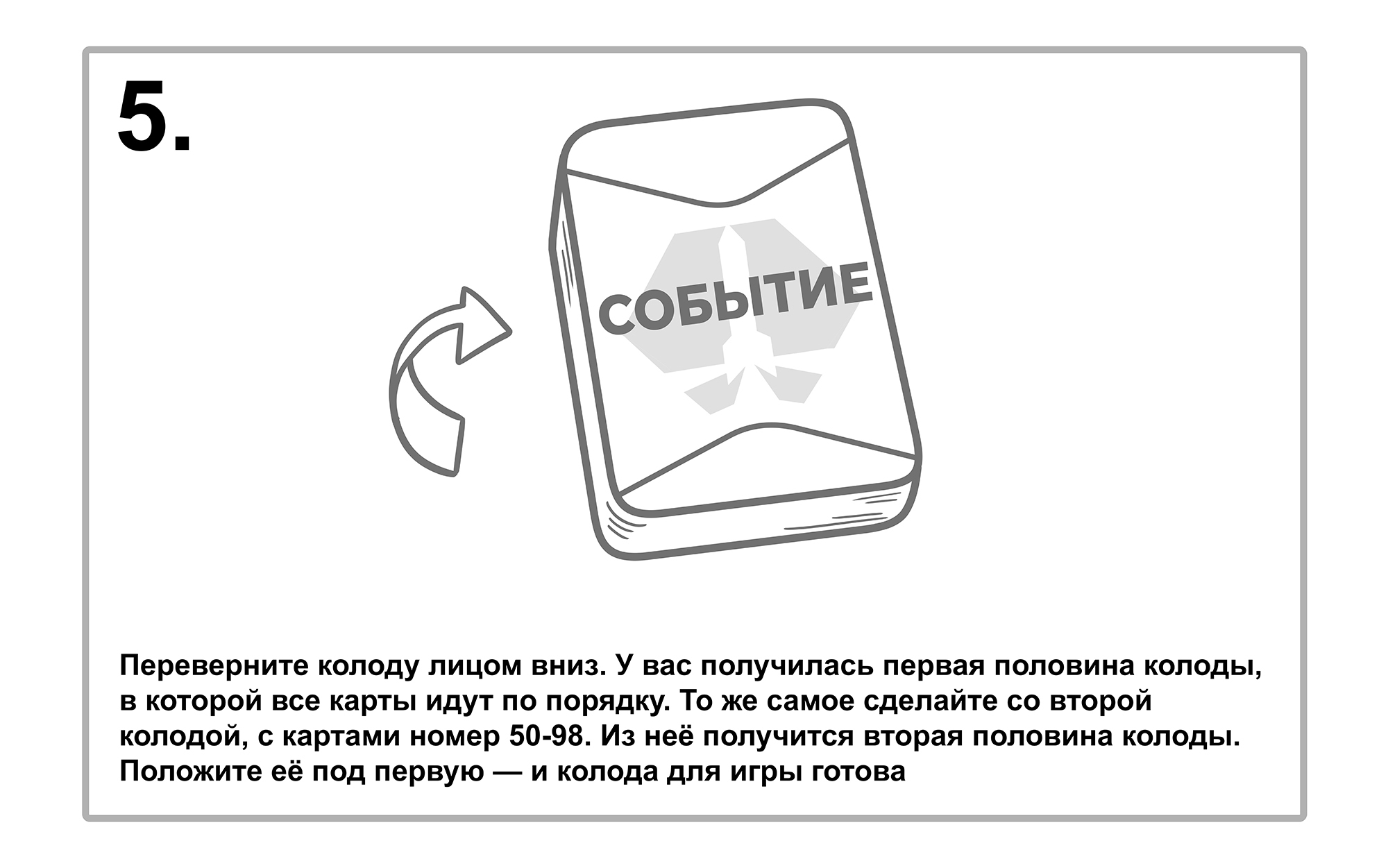 5.

СОБЫТИЕ

Переверните колоду лицом вниз. У вас получилась первая половина колоды, в которой все карты идут по порядку. То же самое сделайте со второй колодой, с картами номер 50-98. Из неё получится вторая половина колоды. Положите её под первую — и колода для игры готова